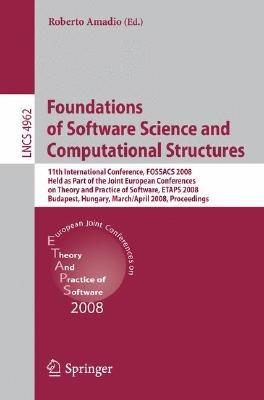 Roberto Amadio (Ed.)

LNCS 4962

Foundations of Software Science and Computational Structures

11th International Conference, FOSSACS 2008
Held as Part of the Joint European Conferences on Theory and Practice of Software, ETAPS 2008
Budapest, Hungary, March/April 2008, Proceedings

European Joint Conferences on
Theory
And
Practice of
Software
2008

Springer